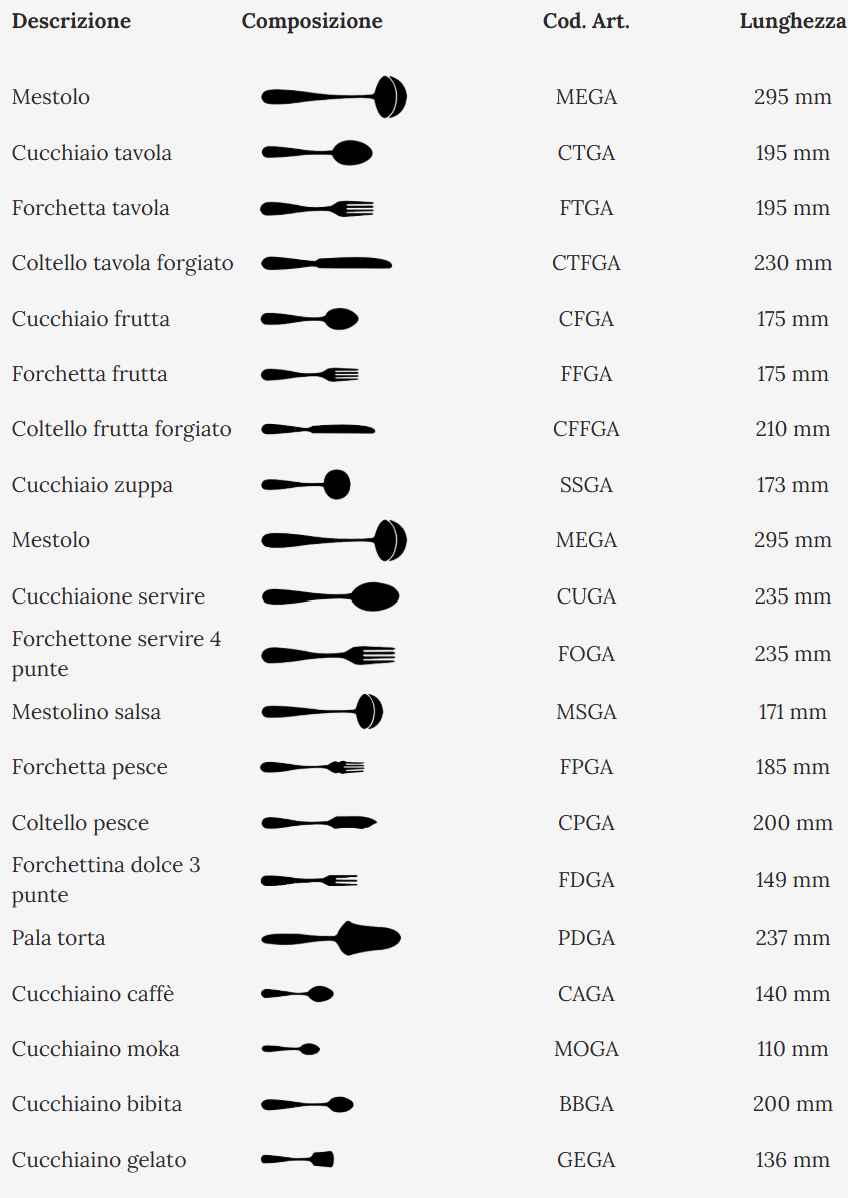 | Descrizione | Composizione | Cod. Art. | Lunghezza |
|---|---|---|---|
| Mestolo | | MEGA | 295 mm |
| Cucchiaio tavola | | CTGA | 195 mm |
| Forchetta tavola | | FTGA | 195 mm |
| Coltello tavola forgiato | | CTFGA | 230 mm |
| Cucchiaio frutta | | CFGA | 175 mm |
| Forchetta frutta | | FFGA | 175 mm |
| Coltello frutta forgiato | | CFFGA | 210 mm |
| Cucchiaio zuppa | | SSGA | 173 mm |
| Mestolo | | MEGA | 295 mm |
| Cucchiaione servire | | CUGA | 235 mm |
| Forchettone servire 4 punte | | FOGA | 235 mm |
| Mestolino salsa | | MSGA | 171 mm |
| Forchetta pesce | | FPGA | 185 mm |
| Coltello pesce | | CPGA | 200 mm |
| Forchettina dolce 3 punte | | FDGA | 149 mm |
| Pala torta | | PDGA | 237 mm |
| Cucchiaino caffè | | CAGA | 140 mm |
| Cucchiaino moka | | MOGA | 110 mm |
| Cucchiaino bibita | | BBGA | 200 mm |
| Cucchiaino gelato | | GEGA | 136 mm |